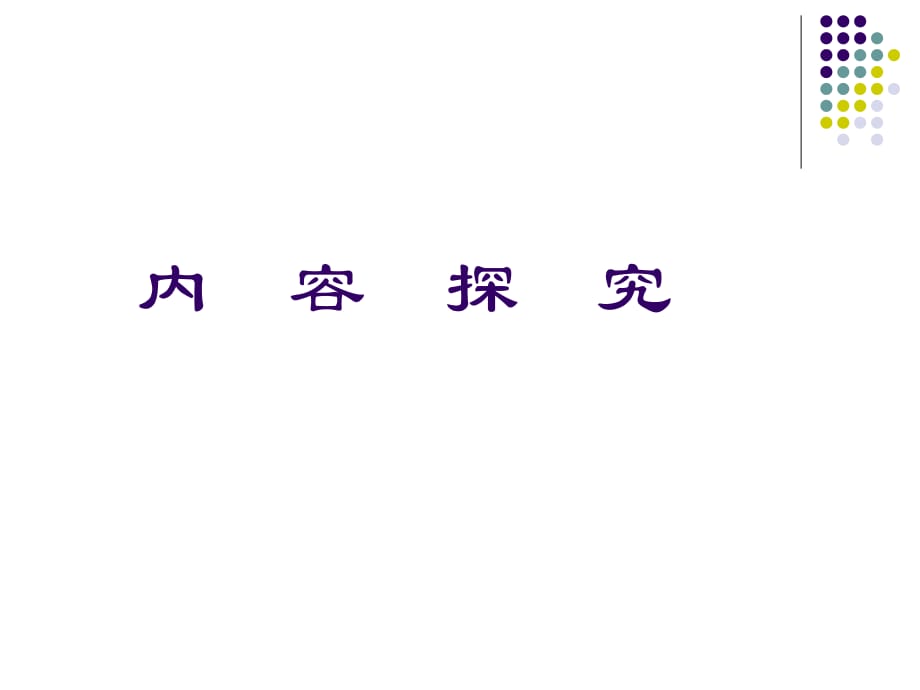 内 容 探 究